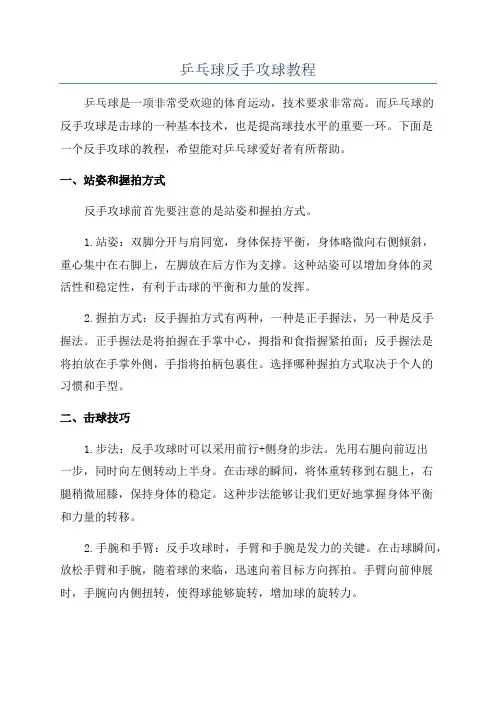 乒乓球反手攻球教程

乒乓球是一项非常受欢迎的体育运动，技术要求非常高。而乒乓球的反手攻球是击球的一种基本技术，也是提高球技水平的重要一环。下面是一个反手攻球的教程，希望能对乒乓球爱好者有所帮助。

一、站姿和握拍方式

反手攻球前首先要注意的是站姿和握拍方式。

1.站姿：双脚分开与肩同宽，身体保持平衡，身体略微向右侧倾斜，重心集中在右脚上，左脚放在后方作为支撑。这种站姿可以增加身体的灵活性和稳定性，有利于击球的平衡和力量的发挥。

2.握拍方式：反手握拍方式有两种，一种是正手握法，另一种是反手握法。正手握法是将拍握在手掌中心，拇指和食指握紧拍面；反手握法是将拍放在手掌外侧，手指将拍柄包裹住。选择哪种握拍方式取决于个人的习惯和手型。

二、击球技巧

1.步法：反手攻球时可以采用前行+侧身的步法。先用右腿向前迈出一步，同时向左侧转动上半身。在击球的瞬间，将体重转移到右腿上，右腿稍微屈膝，保持身体的稳定。这种步法能够让我们更好地掌握身体平衡和力量的转移。

2.手腕和手臂：反手攻球时，手臂和手腕是发力的关键。在击球瞬间，放松手臂和手腕，随着球的来临，迅速向着目标方向挥拍。手臂向前伸展时，手腕向内侧扭转，使得球能够旋转，增加球的旋转力。